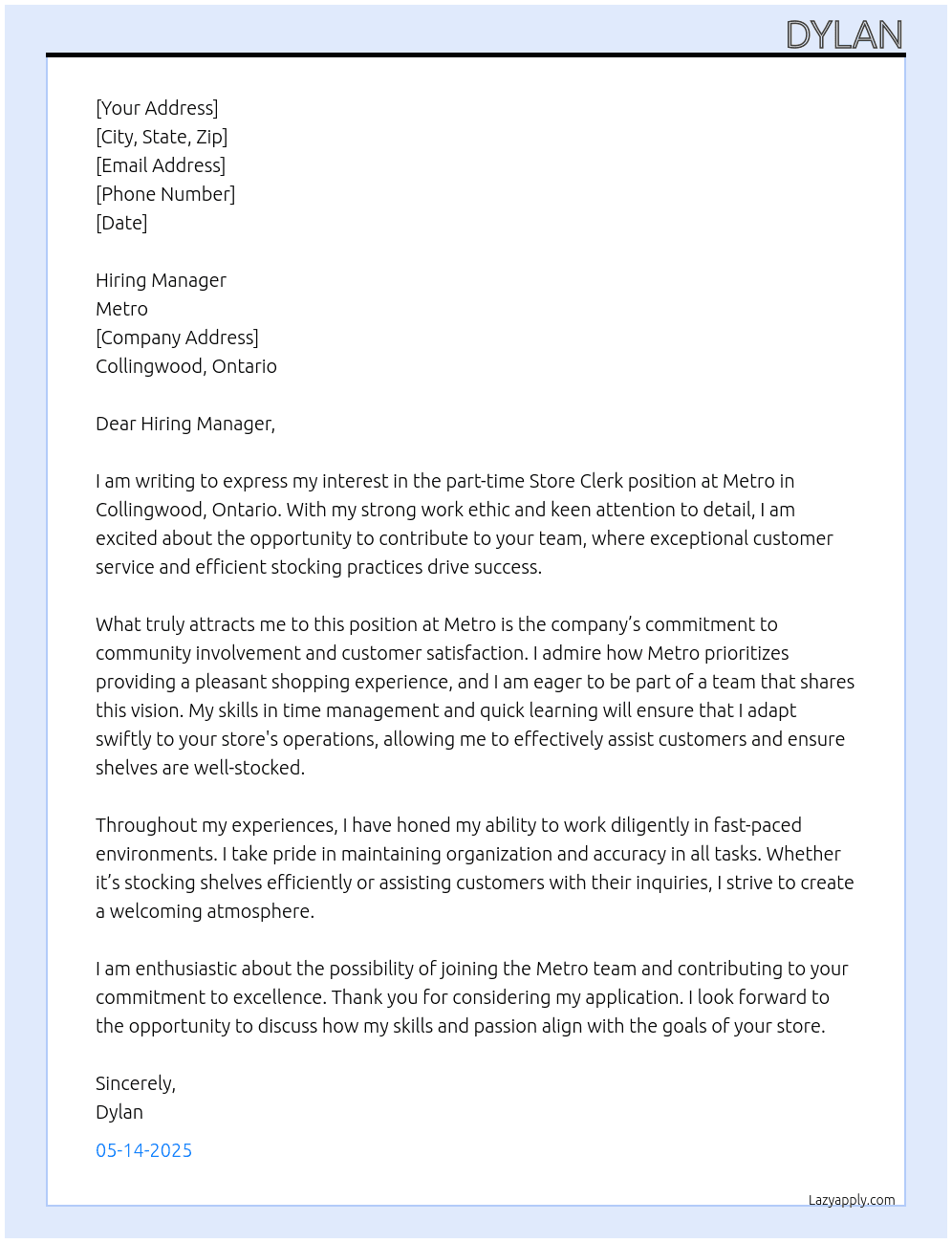 DYLAN

[Your Address]
[City, State, Zip]
[Email Address]
[Phone Number]
[Date]

Hiring Manager
Metro
[Company Address]
Collingwood, Ontario

Dear Hiring Manager,

I am writing to express my interest in the part-time Store Clerk position at Metro in Collingwood, Ontario. With my strong work ethic and keen attention to detail, I am excited about the opportunity to contribute to your team, where exceptional customer service and efficient stocking practices drive success.

What truly attracts me to this position at Metro is the company's commitment to community involvement and customer satisfaction. I admire how Metro prioritizes providing a pleasant shopping experience, and I am eager to be part of a team that shares this vision. My skills in time management and quick learning will ensure that I adapt swiftly to your store's operations, allowing me to effectively assist customers and ensure shelves are well-stocked.

Throughout my experiences, I have honed my ability to work diligently in fast-paced environments. I take pride in maintaining organization and accuracy in all tasks. Whether it's stocking shelves efficiently or assisting customers with their inquiries, I strive to create a welcoming atmosphere.

I am enthusiastic about the possibility of joining the Metro team and contributing to your commitment to excellence. Thank you for considering my application. I look forward to the opportunity to discuss how my skills and passion align with the goals of your store.

Sincerely,
Dylan

05-14-2025

Lazyapply.com